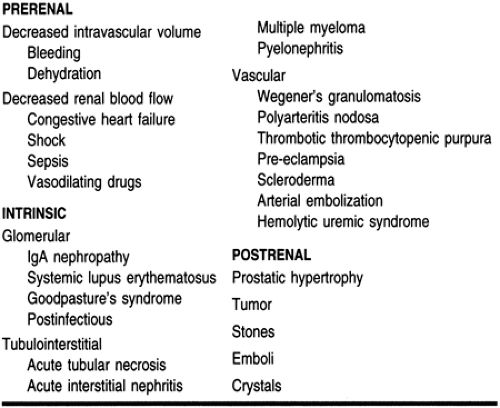 PRERENAL

Decreased intravascular volume
Bleeding
Dehydration

Decreased renal blood flow
Congestive heart failure
Shock
Sepsis
Vasodilating drugs

INTRINSIC

Glomerular
IgA nephropathy
Systemic lupus erythematosus
Goodpasture's syndrome
Postinfectious

Tubulointerstitial
Acute tubular necrosis
Acute interstitial nephritis
Multiple myeloma
Pyelonephritis

Vascular
Wegener's granulomatosis
Polyarteritis nodosa
Thrombotic thrombocytopenic purpura
Pre-eclampsia
Scleroderma
Arterial embolization
Hemolytic uremic syndrome

POSTRENAL

Prostatic hypertrophy

Tumor

Stones

Emboli

Crystals